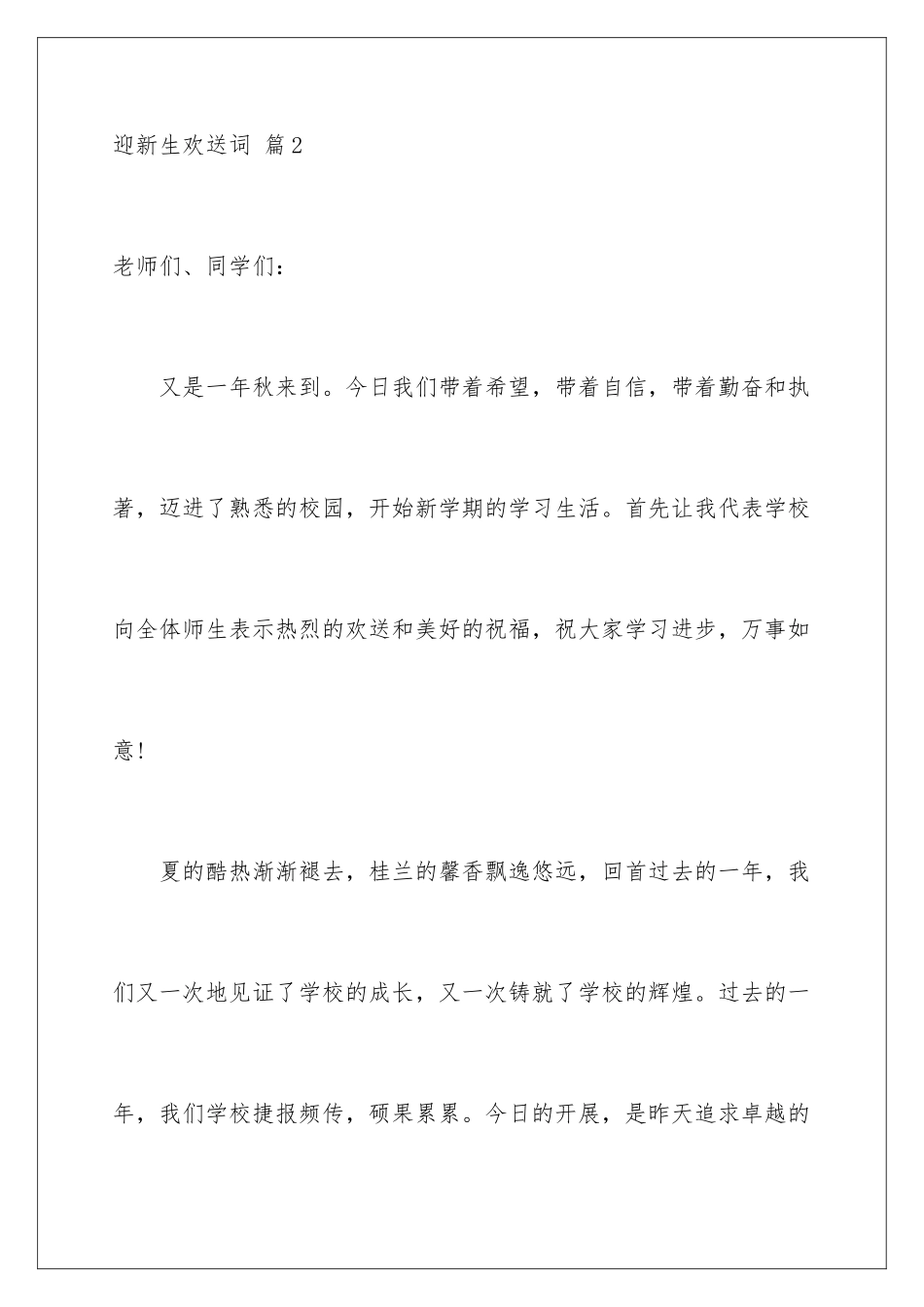 迎新生欢送词 篇2

老师们、同学们：

又是一年秋来到。今日我们带着希望，带着自信，带着勤奋和执著，迈进了熟悉的校园，开始新学期的学习生活。首先让我代表学校向全体师生表示热烈的欢送和美好的祝福，祝大家学习进步，万事如意！

夏的酷热渐渐褪去，桂兰的馨香飘逸悠远，回首过去的一年，我们又一次地见证了学校的成长，又一次铸就了学校的辉煌。过去的一年，我们学校捷报频传，硕果累累。今日的开展，是昨天追求卓越的